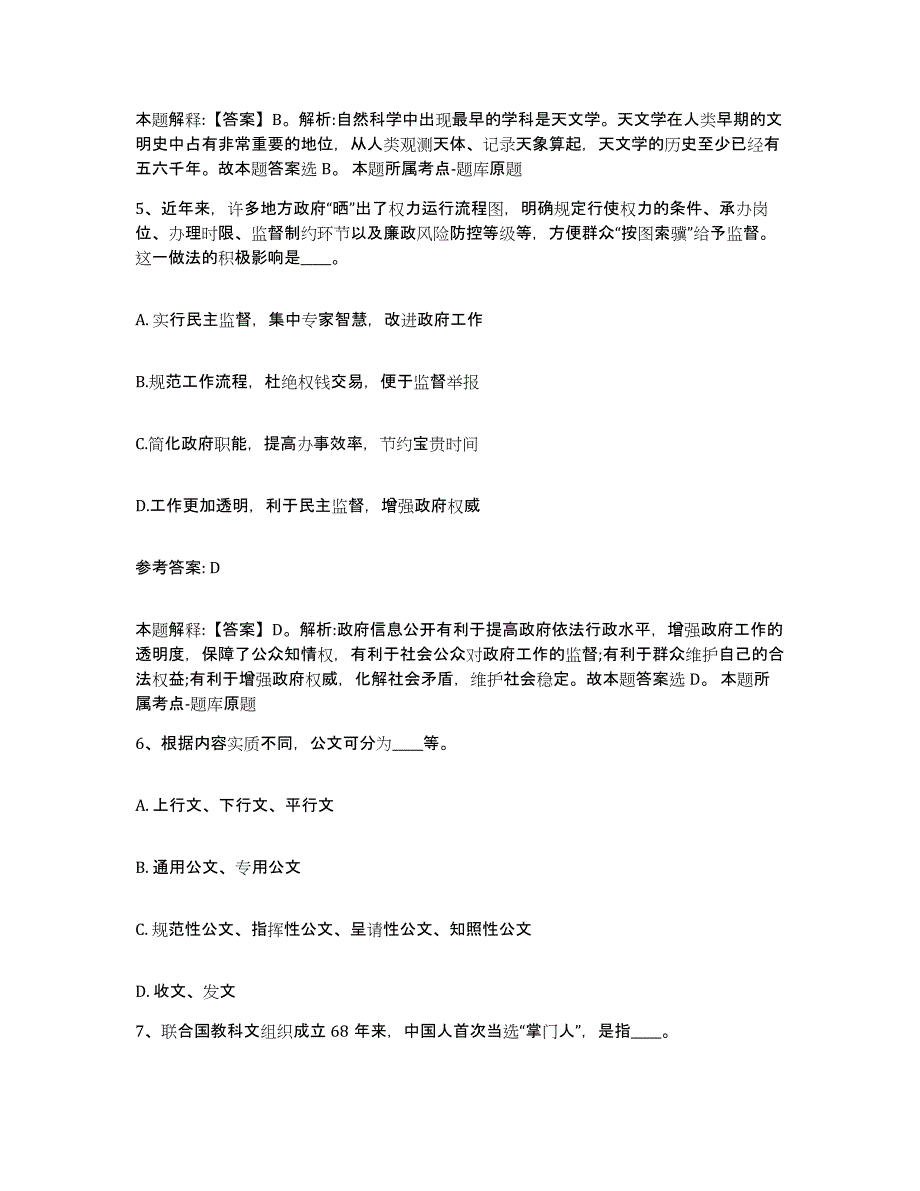 本题解释:【答案】B。解析:自然科学中出现最早的学科是天文学。天文学在人类早期的文明史中占有非常重要的地位，从人类观测天体、记录天象算起，天文学的历史至少已经有五六千年。故本题答案选 B。 本题所属考点-题库原题

5、近年来，许多地方政府“晒”出了权力运行流程图，明确规定行使权力的条件、承办岗位、办理时限、监督制约环节以及廉政风险防控等级等，方便群众“按图索骥”给予监督。这一做法的积极影响是____。

A. 实行民主监督，集中专家智慧，改进政府工作

B.规范工作流程，杜绝权钱交易，便于监督举报

C.简化政府职能，提高办事效率，节约宝贵时间

D.工作更加透明，利于民主监督，增强政府权威

参考答案: D

本题解释:【答案】D。解析:政府信息公开有利于提高政府依法行政水平，增强政府工作的透明度，保障了公众知情权，有利于社会公众对政府工作的监督;有利于群众维护自己的合法权益;有利于增强政府权威，化解社会矛盾，维护社会稳定。故本题答案选 D。 本题所属考点-题库原题

6、根据内容实质不同，公文可分为____等。

A. 上行文、下行文、平行文

B. 通用公文、专用公文

C. 规范性公文、指挥性公文、呈请性公文、知照性公文

D. 收文、发文

7、联合国教科文组织成立 68 年来，中国人首次当选“掌门人”，是指____。